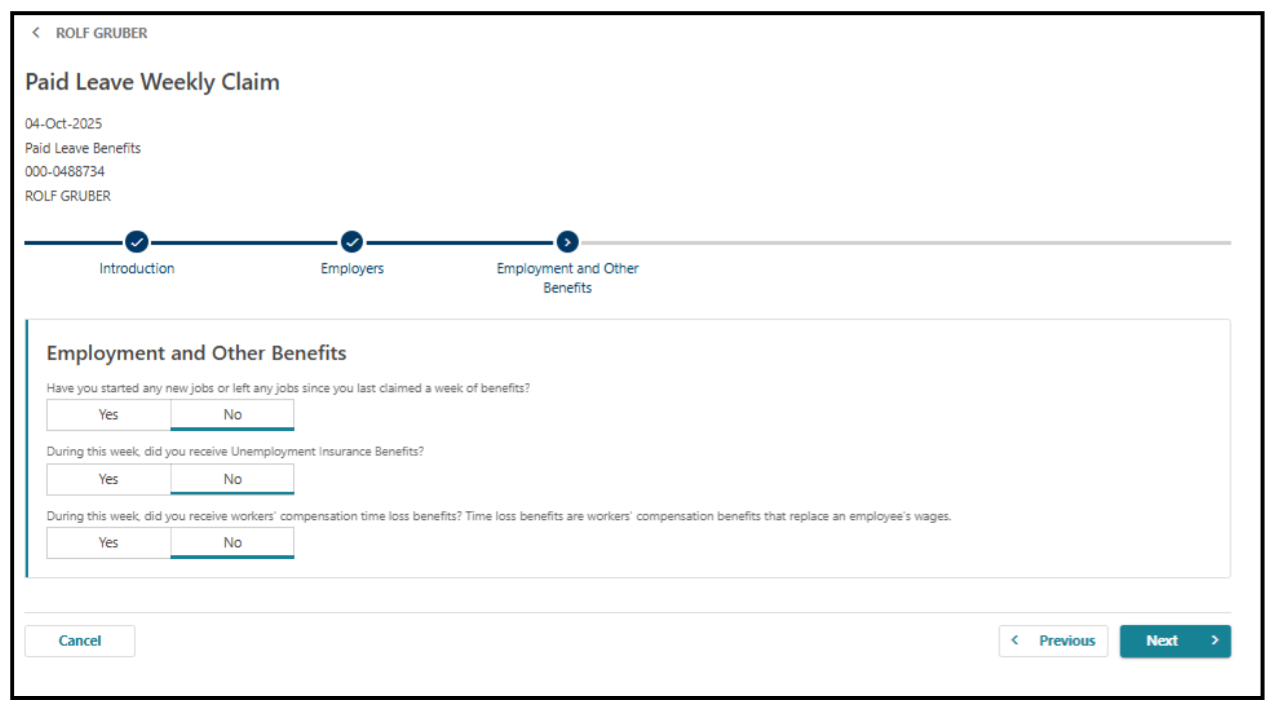 ROLF GRUBER

Paid Leave Weekly Claim

04-Oct-2025
Paid Leave Benefits
000-0488734
ROLF GRUBER

Introduction
Employers
Employment and Other Benefits

Employment and Other Benefits

Have you started any new jobs or left any jobs since you last claimed a week of benefits?

Yes
No

During this week, did you receive Unemployment Insurance Benefits?

Yes
No

During this week, did you receive workers' compensation time loss benefits? Time loss benefits are workers' compensation benefits that replace an employee's wages.

Yes
No

Cancel
Previous
Next